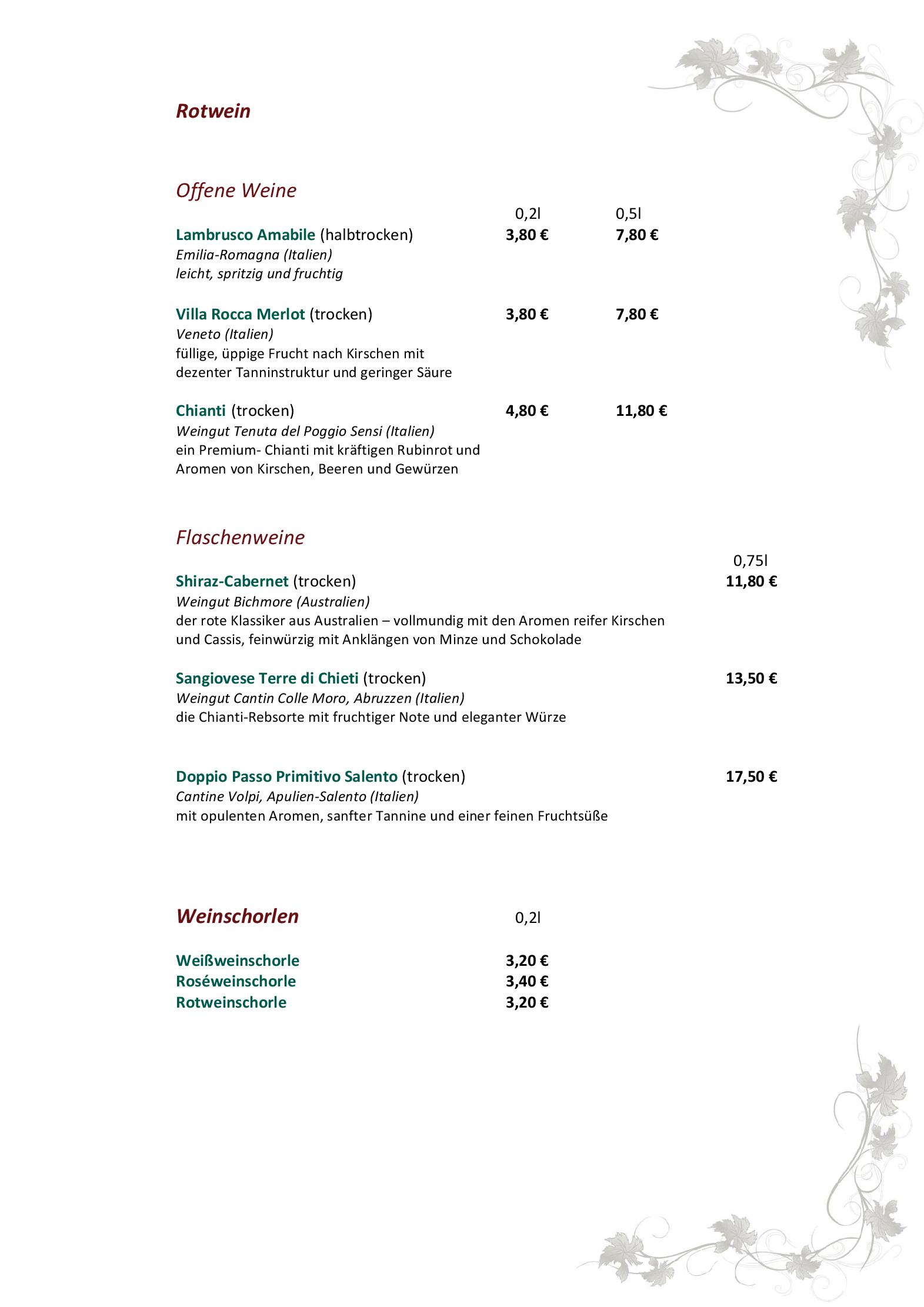 Rotwein

Offene Weine

0,2l 0,5l

Lambrusco Amabile (halbtrocken) 3,80 € 7,80 €
Emilia-Romagna (Italien)
leicht, spritzig und fruchtig

Villa Rocca Merlot (trocken) 3,80 € 7,80 €
Veneto (Italien)
füllige, üppige Frucht nach Kirschen mit dezenter Tanninstruktur und geringer Säure

Chianti (trocken) 4,80 € 11,80 €
Weingut Tenuta del Poggio Sensi (Italien)
ein Premium- Chianti mit kräftigen Rubinrot und Aromen von Kirschen, Beeren und Gewürzen

Flaschenweine

0,75l

Shiraz-Cabernet (trocken) 11,80 €
Weingut Bichmore (Australien)
der rote Klassiker aus Australien – vollmundig mit den Aromen reifer Kirschen und Cassis, feinwürzig mit Anklängen von Minze und Schokolade

Sangiovese Terre di Chieti (trocken) 13,50 €
Weingut Cantin Colle Moro, Abruzzen (Italien)
die Chianti-Rebsorte mit fruchtiger Note und eleganter Würze

Doppio Passo Primitivo Salento (trocken) 17,50 €
Cantine Volpi, Apulien-Salento (Italien)
mit opulenten Aromen, sanfter Tannine und einer feinen Fruchtsüße

Weinschorlen 0,2l

Weißweinschorle 3,20 €
Roséweinschorle 3,40 €
Rotweinschorle 3,20 €